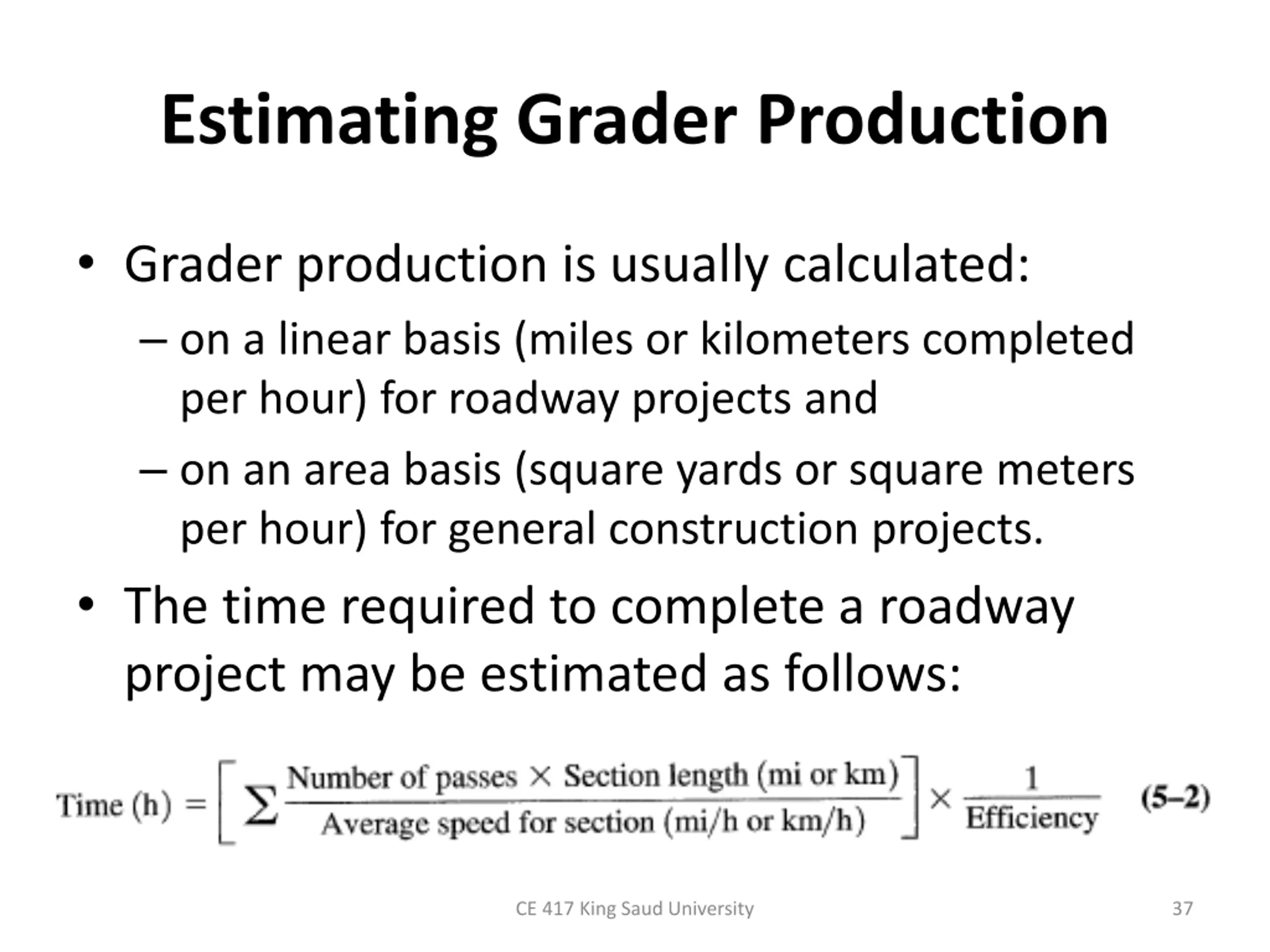 Estimating Grader Production

• Grader production is usually calculated:

– on a linear basis (miles or kilometers completed per hour) for roadway projects and

– on an area basis (square yards or square meters per hour) for general construction projects.

• The time required to complete a roadway project may be estimated as follows:

$\text{Time (h)} = \left[ \sum \frac{\text{Number of passes} \times \text{Section length (mi or km)}}{\text{Average speed for section (mi/h or km/h)}} \right] \times \frac{1}{\text{Efficiency}}$ (5–2)

CE 417 King Saud University

37